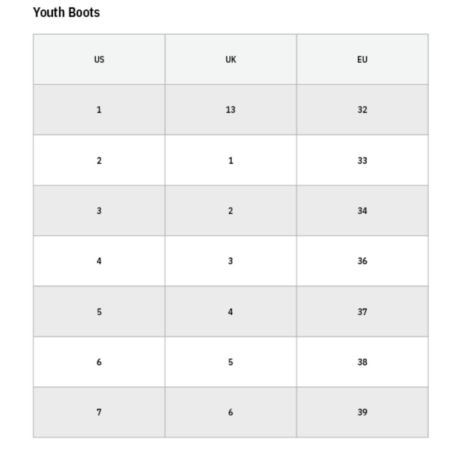 Youth Boots

| US | UK | EU |
|---|---|---|
| 1 | 13 | 32 |
| 2 | 1 | 33 |
| 3 | 2 | 34 |
| 4 | 3 | 36 |
| 5 | 4 | 37 |
| 6 | 5 | 38 |
| 7 | 6 | 39 |